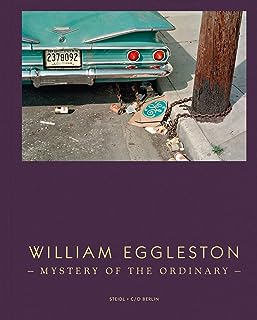 2378092

WILLIAM EGGLESTON
– MYSTERY OF THE ORDINARY –

STEIDL • C/O BERLIN